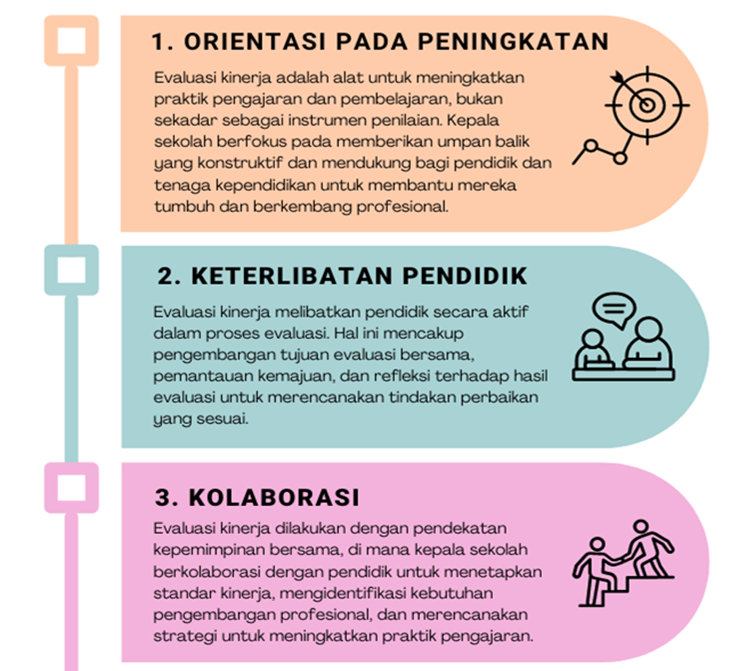 1. ORIENTASI PADA PENINGKATAN

Evaluasi kinerja adalah alat untuk meningkatkan praktik pengajaran dan pembelajaran, bukan sekadar sebagai instrumen penilaian. Kepala sekolah berfokus pada memberikan umpan balik yang konstruktif dan mendukung bagi pendidik dan tenaga kependidikan untuk membantu mereka tumbuh dan berkembang profesional.

2. KETERLIBATAN PENDIDIK

Evaluasi kinerja melibatkan pendidik secara aktif dalam proses evaluasi. Hal ini mencakup pengembangan tujuan evaluasi bersama, pemantauan kemajuan, dan refleksi terhadap hasil evaluasi untuk merencanakan tindakan perbaikan yang sesuai.

3. KOLABORASI

Evaluasi kinerja dilakukan dengan pendekatan kepemimpinan bersama, di mana kepala sekolah berkolaborasi dengan pendidik untuk menetapkan standar kinerja, mengidentifikasi kebutuhan pengembangan profesional, dan merencanakan strategi untuk meningkatkan praktik pengajaran.